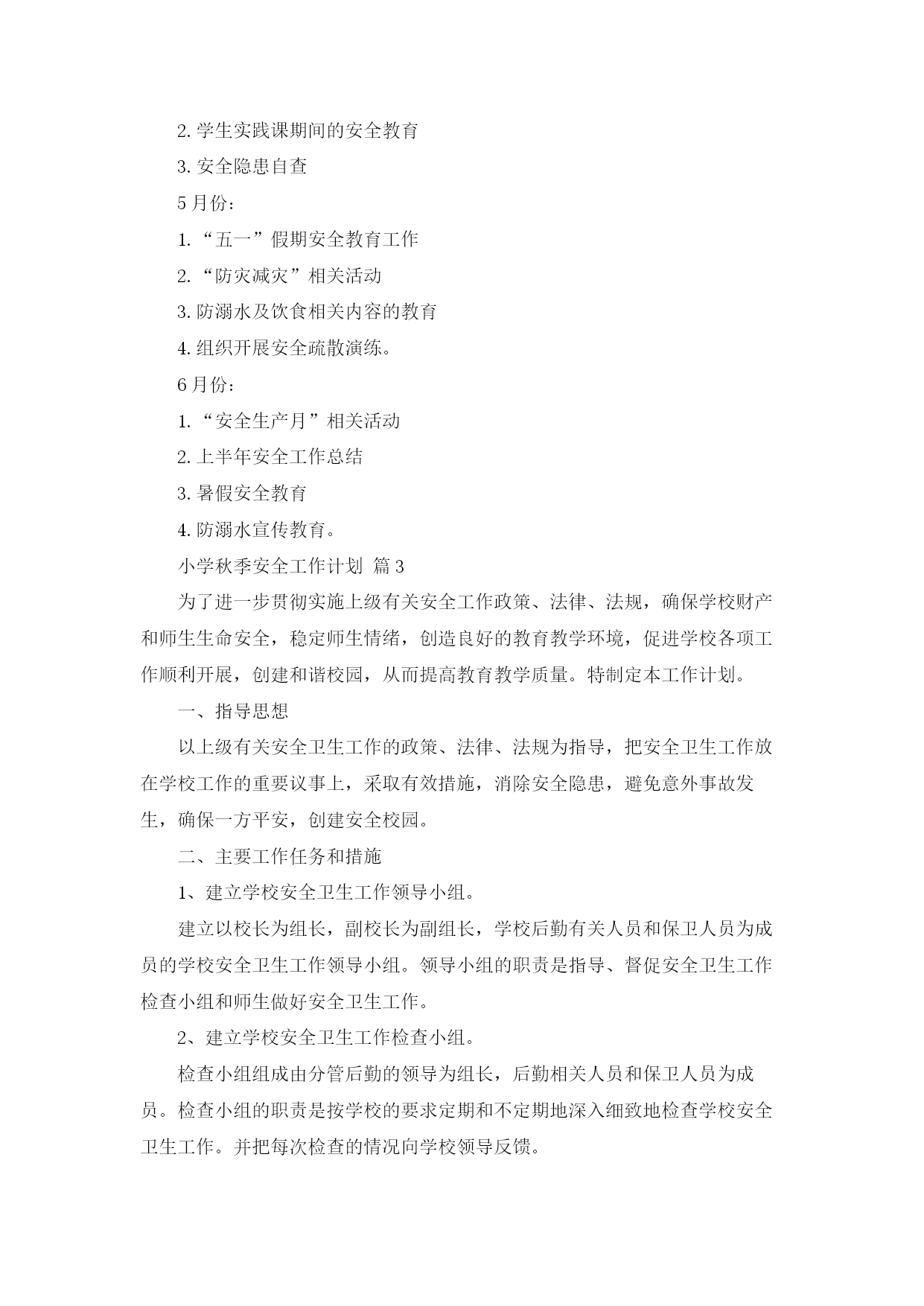 2. 学生实践课期间的安全教育

3. 安全隐患自查

5 月份：

1. “五一”假期安全教育工作

2. “防灾减灾”相关活动

3. 防溺水及饮食相关内容的教育

4. 组织开展安全疏散演练。

6 月份：

1. “安全生产月”相关活动

2. 上半年安全工作总结

3. 暑假安全教育

4. 防溺水宣传教育。

小学秋季安全工作计划 篇 3

为了进一步贯彻实施上级有关安全工作政策、法律、法规，确保学校财产和师生生命安全，稳定师生情绪，创造良好的教育教学环境，促进学校各项工作顺利开展，创建和谐校园，从而提高教育教学质量。特制定本工作计划。

一、指导思想

以上级有关安全卫生工作的政策、法律、法规为指导，把安全卫生工作放在学校工作的重要议事上，采取有效措施，消除安全隐患，避免意外事故发生，确保一方平安，创建安全校园。

二、主要工作任务和措施

1、建立学校安全卫生工作领导小组。

建立以校长为组长，副校长为副组长，学校后勤有关人员和保卫人员为成员的学校安全卫生工作领导小组。领导小组的职责是指导、督促安全卫生工作检查小组和师生做好安全卫生工作。

2、建立学校安全卫生工作检查小组。

检查小组组成由分管后勤的领导为组长，后勤相关人员和保卫人员为成员。检查小组的职责是按学校的要求定期和不定期地深入细致地检查学校安全卫生工作。并把每次检查的情况向学校领导反馈。